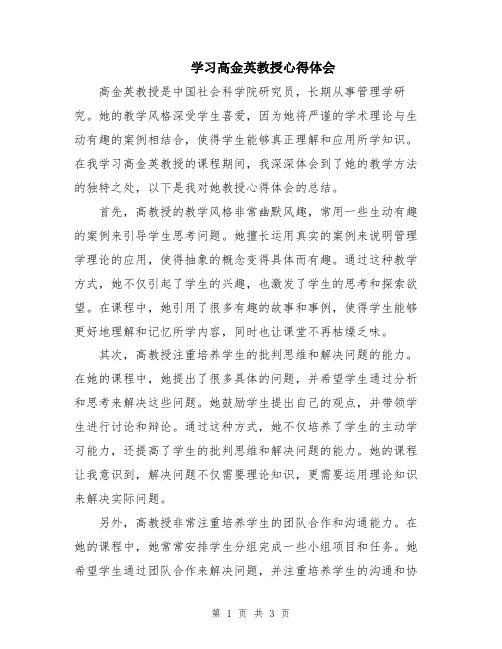 学习高金英教授心得体会

高金英教授是中国社会科学院研究员，长期从事管理学研究。她的教学风格深受学生喜爱，因为她将严谨的学术理论与生动有趣的案例相结合，使得学生能够真正理解和应用所学知识。在我学习高金英教授的课程期间，我深深体会到了她的教学方法的独特之处，以下是我对她教授心得体会的总结。

首先，高教授的教学风格非常幽默风趣，常用一些生动有趣的案例来引导学生思考问题。她擅长运用真实的案例来说明管理学理论的应用，使得抽象的概念变得具体而有趣。通过这种教学方式，她不仅引起了学生的兴趣，也激发了学生的思考和探索欲望。在课程中，她引用了很多有趣的故事和事例，使得学生能够更好地理解和记忆所学内容，同时也让课堂不再枯燥乏味。

其次，高教授注重培养学生的批判思维和解决问题的能力。在她的课程中，她提出了很多具体的问题，并希望学生通过分析和思考来解决这些问题。她鼓励学生提出自己的观点，并带领学生进行讨论和辩论。通过这种方式，她不仅培养了学生的主动学习能力，还提高了学生的批判思维和解决问题的能力。她的课程让我意识到，解决问题不仅需要理论知识，更需要运用理论知识来解决实际问题。

另外，高教授非常注重培养学生的团队合作和沟通能力。在她的课程中，她常常安排学生分组完成一些小组项目和任务。她希望学生通过团队合作来解决问题，并注重培养学生的沟通和协

第 1 页 共 3 页